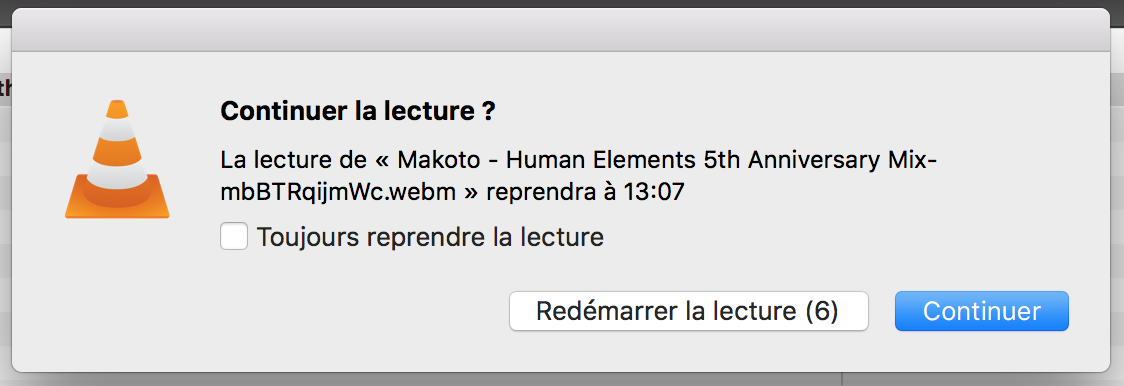 Continuer la lecture ?

La lecture de « Makoto - Human Elements 5th Anniversary Mix-mbBTRqijmWc.webm » reprendra à 13:07

Toujours reprendre la lecture

Redémarrer la lecture (6)

Continuer